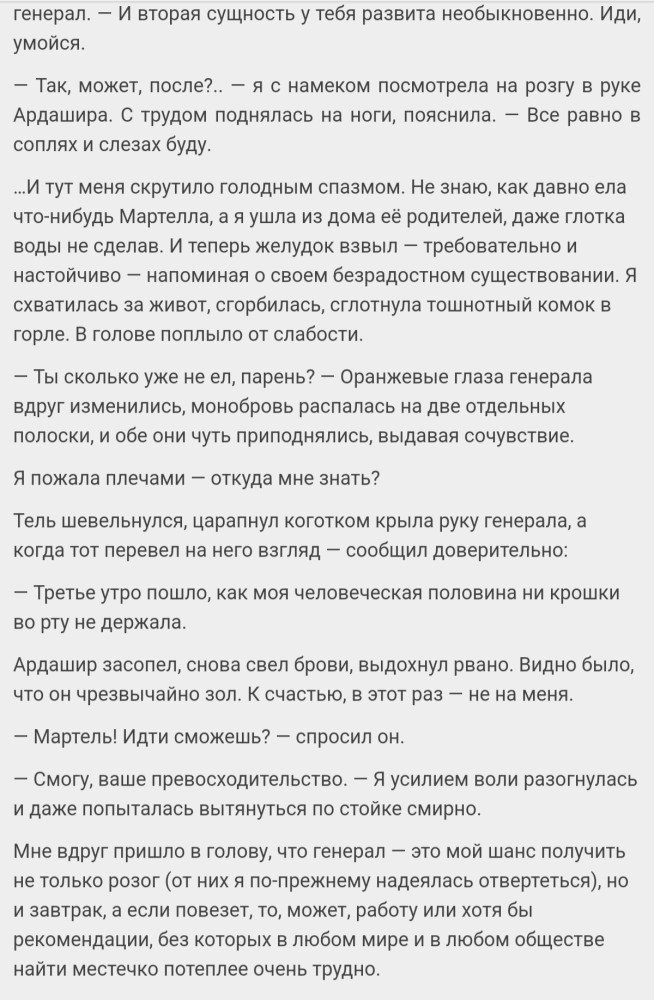 генерал. — И вторая сущность у тебя развита необыкновенно. Иди, умойся.

— Так, может, после?.. — я с намеком посмотрела на розгу в руке Ардашира. С трудом поднялась на ноги, пояснила. — Все равно в соплях и слезах буду.

...И тут меня скрутило голодным спазмом. Не знаю, как давно ела что-нибудь Мартелла, а я ушла из дома её родителей, даже глотка воды не сделав. И теперь желудок взвыл — требовательно и настойчиво — напоминая о своем безрадостном существовании. Я схватилась за живот, сгорбилась, сглотнула тошнотный комок в горле. В голове поплыло от слабости.

— Ты сколько уже не ел, парень? — Оранжевые глаза генерала вдруг изменились, монобровь распалась на две отдельных полоски, и обе они чуть приподнялись, выдавая сочувствие.

Я пожала плечами — откуда мне знать?

Тель шевельнулся, царапнул коготком крыла руку генерала, а когда тот перевел на него взгляд — сообщил доверительно:

— Третье утро пошло, как моя человеческая половина ни крошки во рту не держала.

Ардашир засопел, снова свел брови, выдохнул рвано. Видно было, что он чрезвычайно зол. К счастью, в этот раз — не на меня.

— Мартель! Идти сможешь? — спросил он.

— Смогу, ваше превосходительство. — Я усилием воли разогнулась и даже попыталась вытянуться по стойке смирно.

Мне вдруг пришло в голову, что генерал — это мой шанс получить не только розог (от них я по-прежнему надеялась отвертеться), но и завтрак, а если повезет, то, может, работу или хотя бы рекомендации, без которых в любом мире и в любом обществе найти местечко потеплее очень трудно.